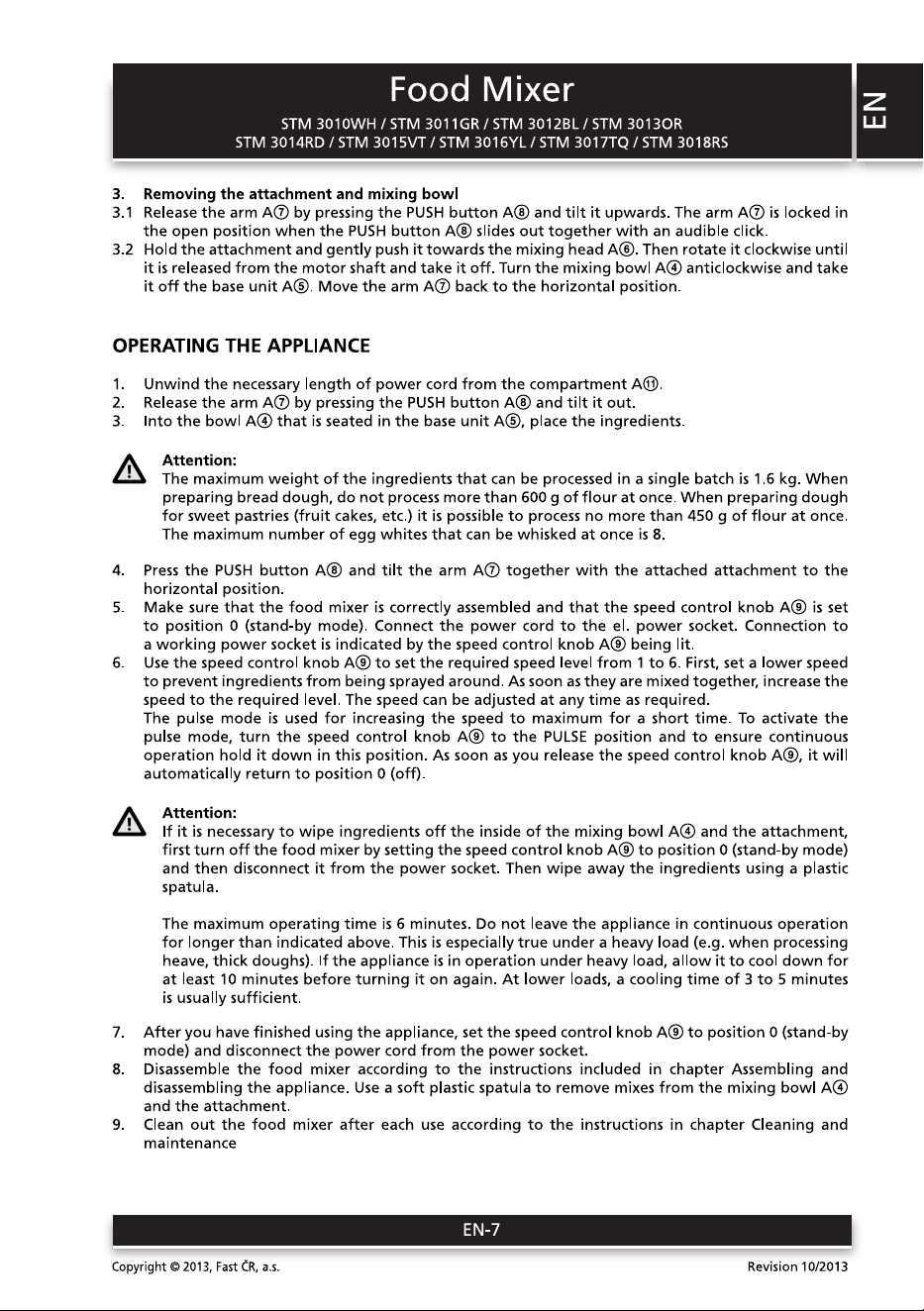 Food Mixer

STM 3010WH / STM 3011GR / STM 3012BL / STM 3013OR
STM 3014RD / STM 3015VT / STM 3016YL / STM 3017TQ / STM 3018RS

EN

3. Removing the attachment and mixing bowl
3.1 Release the arm A⑦ by pressing the PUSH button A⑧ and tilt it upwards. The arm A⑦ is locked in the open position when the PUSH button A⑧ slides out together with an audible click.
3.2 Hold the attachment and gently push it towards the mixing head A⑥. Then rotate it clockwise until it is released from the motor shaft and take it off. Turn the mixing bowl A④ anticlockwise and take it off the base unit A⑤. Move the arm A⑦ back to the horizontal position.

OPERATING THE APPLIANCE

1. Unwind the necessary length of power cord from the compartment A⑪.
2. Release the arm A⑦ by pressing the PUSH button A⑧ and tilt it out.
3. Into the bowl A④ that is seated in the base unit A⑤, place the ingredients.

Attention:
The maximum weight of the ingredients that can be processed in a single batch is 1.6 kg. When preparing bread dough, do not process more than 600 g of flour at once. When preparing dough for sweet pastries (fruit cakes, etc.) it is possible to process no more than 450 g of flour at once. The maximum number of egg whites that can be whisked at once is 8.

4. Press the PUSH button A⑧ and tilt the arm A⑦ together with the attached attachment to the horizontal position.
5. Make sure that the food mixer is correctly assembled and that the speed control knob A⑨ is set to position 0 (stand-by mode). Connect the power cord to the el. power socket. Connection to a working power socket is indicated by the speed control knob A⑨ being lit.
6. Use the speed control knob A⑨ to set the required speed level from 1 to 6. First, set a lower speed to prevent ingredients from being sprayed around. As soon as they are mixed together, increase the speed to the required level. The speed can be adjusted at any time as required.
The pulse mode is used for increasing the speed to maximum for a short time. To activate the pulse mode, turn the speed control knob A⑨ to the PULSE position and to ensure continuous operation hold it down in this position. As soon as you release the speed control knob A⑨, it will automatically return to position 0 (off).

Attention:
If it is necessary to wipe ingredients off the inside of the mixing bowl A④ and the attachment, first turn off the food mixer by setting the speed control knob A⑨ to position 0 (stand-by mode) and then disconnect it from the power socket. Then wipe away the ingredients using a plastic spatula.

The maximum operating time is 6 minutes. Do not leave the appliance in continuous operation for longer than indicated above. This is especially true under a heavy load (e.g. when processing heave, thick doughs). If the appliance is in operation under heavy load, allow it to cool down for at least 10 minutes before turning it on again. At lower loads, a cooling time of 3 to 5 minutes is usually sufficient.

7. After you have finished using the appliance, set the speed control knob A⑨ to position 0 (stand-by mode) and disconnect the power cord from the power socket.
8. Disassemble the food mixer according to the instructions included in chapter Assembling and disassembling the appliance. Use a soft plastic spatula to remove mixes from the mixing bowl A④ and the attachment.
9. Clean out the food mixer after each use according to the instructions in chapter Cleaning and maintenance

EN-7

Copyright © 2013, Fast ČR, a.s.
Revision 10/2013